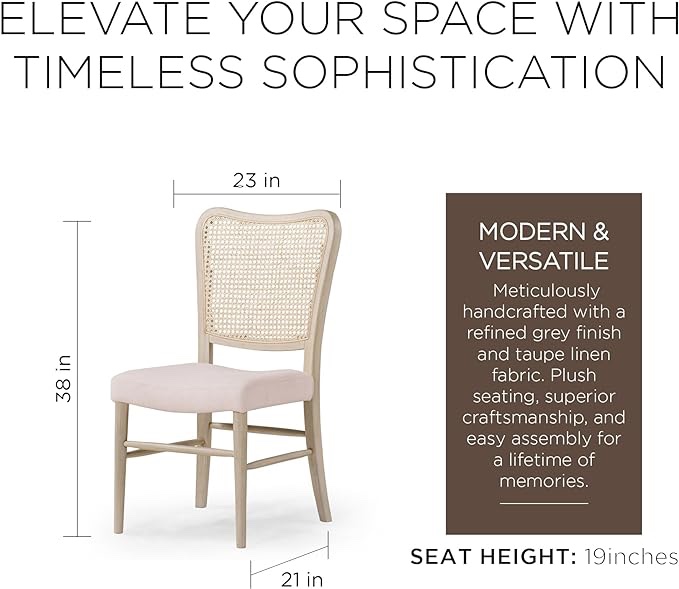 ELEVATE YOUR SPACE WITH TIMELESS SOPHISTICATION

23 in

38 in

21 in

MODERN & VERSATILE

Meticulously handcrafted with a refined grey finish and taupe linen fabric. Plush seating, superior craftsmanship, and easy assembly for a lifetime of memories.

SEAT HEIGHT: 19inches